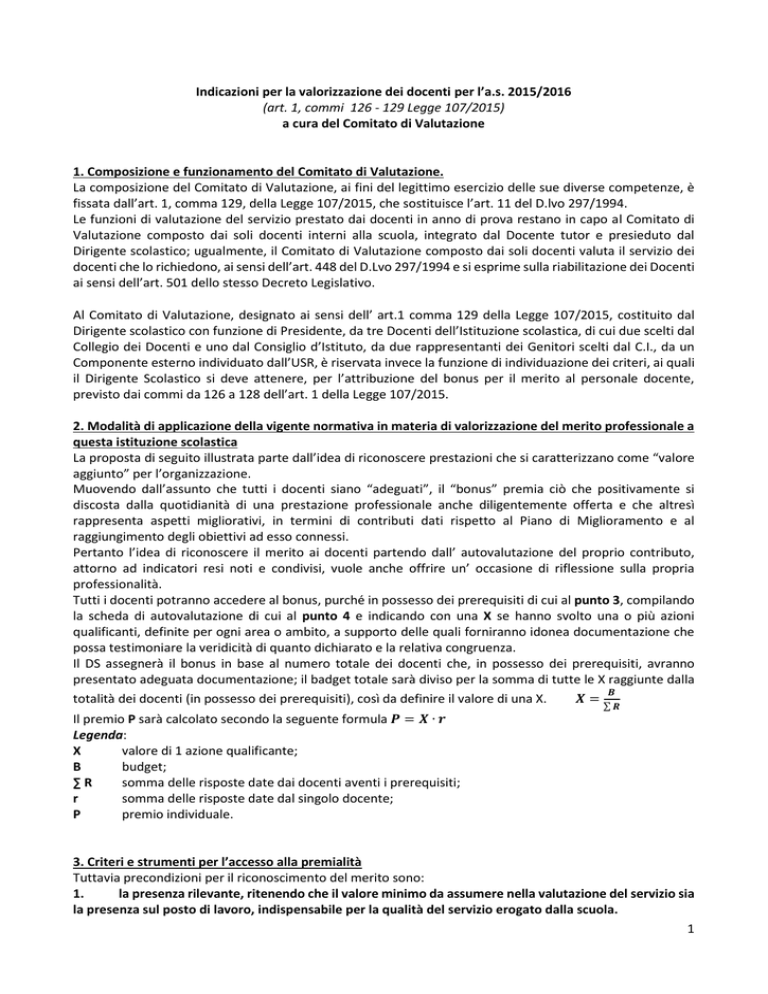 Indicazioni per la valorizzazione dei docenti per l'a.s. 2015/2016
(art. 1, commi 126 - 129 Legge 107/2015)
a cura del Comitato di Valutazione

1. Composizione e funzionamento del Comitato di Valutazione.
La composizione del Comitato di Valutazione, ai fini del legittimo esercizio delle sue diverse competenze, è fissata dall'art. 1, comma 129, della Legge 107/2015, che sostituisce l'art. 11 del D.lvo 297/1994.
Le funzioni di valutazione del servizio prestato dai docenti in anno di prova restano in capo al Comitato di Valutazione composto dai soli docenti interni alla scuola, integrato dal Docente tutor e presieduto dal Dirigente scolastico; ugualmente, il Comitato di Valutazione composto dai soli docenti valuta il servizio dei docenti che lo richiedono, ai sensi dell'art. 448 del D.Lvo 297/1994 e si esprime sulla riabilitazione dei Docenti ai sensi dell'art. 501 dello stesso Decreto Legislativo.

Al Comitato di Valutazione, designato ai sensi dell' art.1 comma 129 della Legge 107/2015, costituito dal Dirigente scolastico con funzione di Presidente, da tre Docenti dell'Istituzione scolastica, di cui due scelti dal Collegio dei Docenti e uno dal Consiglio d'Istituto, da due rappresentanti dei Genitori scelti dal C.I., da un Componente esterno individuato dall'USR, è riservata invece la funzione di individuazione dei criteri, ai quali il Dirigente Scolastico si deve attenere, per l'attribuzione del bonus per il merito al personale docente, previsto dai commi da 126 a 128 dell'art. 1 della Legge 107/2015.

2. Modalità di applicazione della vigente normativa in materia di valorizzazione del merito professionale a questa istituzione scolastica
La proposta di seguito illustrata parte dall'idea di riconoscere prestazioni che si caratterizzano come "valore aggiunto" per l'organizzazione.
Muovendo dall'assunto che tutti i docenti siano "adeguati", il "bonus" premia ciò che positivamente si discosta dalla quotidianità di una prestazione professionale anche diligentemente offerta e che altresì rappresenta aspetti migliorativi, in termini di contributi dati rispetto al Piano di Miglioramento e al raggiungimento degli obiettivi ad esso connessi.
Pertanto l'idea di riconoscere il merito ai docenti partendo dall' autovalutazione del proprio contributo, attorno ad indicatori resi noti e condivisi, vuole anche offrire un' occasione di riflessione sulla propria professionalità.
Tutti i docenti potranno accedere al bonus, purché in possesso dei prerequisiti di cui al punto 3, compilando la scheda di autovalutazione di cui al punto 4 e indicando con una X se hanno svolto una o più azioni qualificanti, definite per ogni area o ambito, a supporto delle quali forniranno idonea documentazione che possa testimoniare la veridicità di quanto dichiarato e la relativa congruenza.
Il DS assegnerà il bonus in base al numero totale dei docenti che, in possesso dei prerequisiti, avranno presentato adeguata documentazione; il badget totale sarà diviso per la somma di tutte le X raggiunte dalla totalità dei docenti (in possesso dei prerequisiti), così da definire il valore di una X. $X = \frac{B}{\sum R}$
Il premio P sarà calcolato secondo la seguente formula $P = X \cdot r$
Legenda:
X valore di 1 azione qualificante;
B budget;
∑ R somma delle risposte date dai docenti aventi i prerequisiti;
r somma delle risposte date dal singolo docente;
P premio individuale.

3. Criteri e strumenti per l'accesso alla premialità
Tuttavia precondizioni per il riconoscimento del merito sono:
1. la presenza rilevante, ritenendo che il valore minimo da assumere nella valutazione del servizio sia la presenza sul posto di lavoro, indispensabile per la qualità del servizio erogato dalla scuola.
1